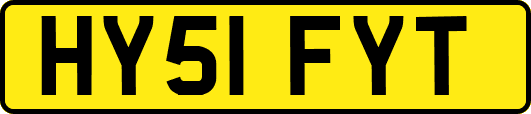 HY51 FYT